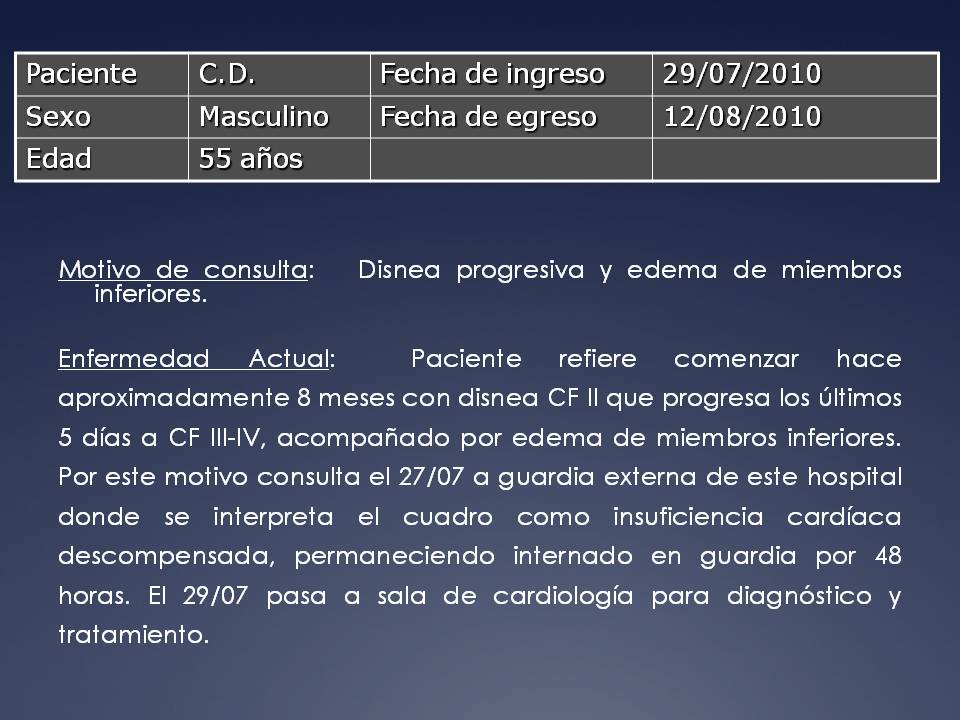 | Paciente | C.D. | Fecha de ingreso | 29/07/2010 |
|---|---|---|---|
| Sexo | Masculino | Fecha de egreso | 12/08/2010 |
| Edad | 55 años | | |

Motivo de consulta: Disnea progresiva y edema de miembros inferiores.

Enfermedad Actual: Paciente refiere comenzar hace aproximadamente 8 meses con disnea CF II que progresa los últimos 5 días a CF III-IV, acompañado por edema de miembros inferiores. Por este motivo consulta el 27/07 a guardia externa de este hospital donde se interpreta el cuadro como insuficiencia cardíaca descompensada, permaneciendo internado en guardia por 48 horas. El 29/07 pasa a sala de cardiología para diagnóstico y tratamiento.